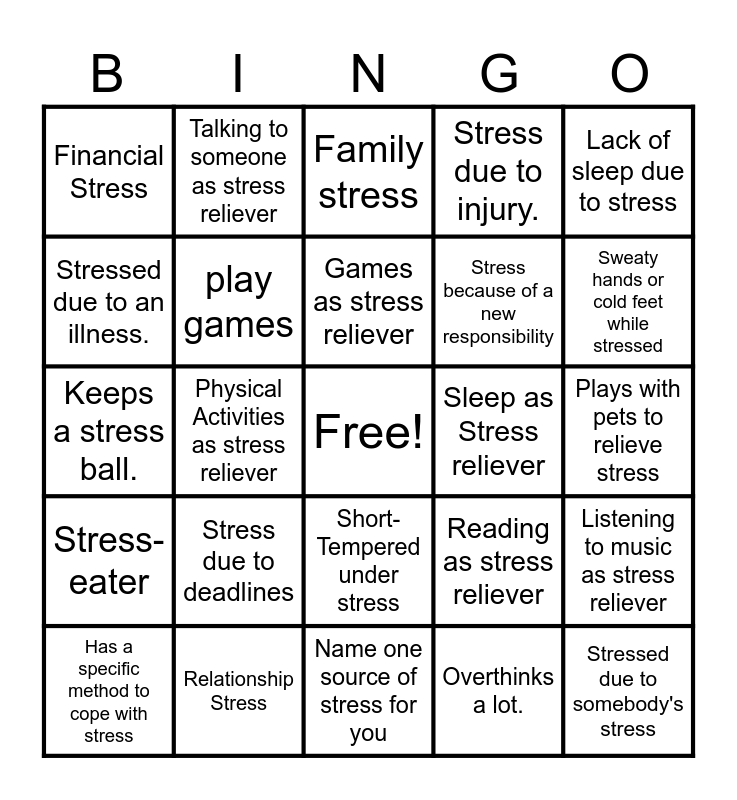 | B | I | N | G | O |
|---|---|---|---|---|
| Financial Stress | Talking to someone as stress reliever | Family stress | Stress due to injury. | Lack of sleep due to stress |
| Stressed due to an illness. | play games | Games as stress reliever | Stress because of a new responsibility | Sweaty hands or cold feet while stressed |
| Keeps a stress ball. | Physical Activities as stress reliever | Free! | Sleep as Stress reliever | Plays with pets to relieve stress |
| Stress-eater | Stress due to deadlines | Short-Tempered under stress | Reading as stress reliever | Listening to music as stress reliever |
| Has a specific method to cope with stress | Relationship Stress | Name one source of stress for you | Overthinks a lot. | Stressed due to somebody's stress |